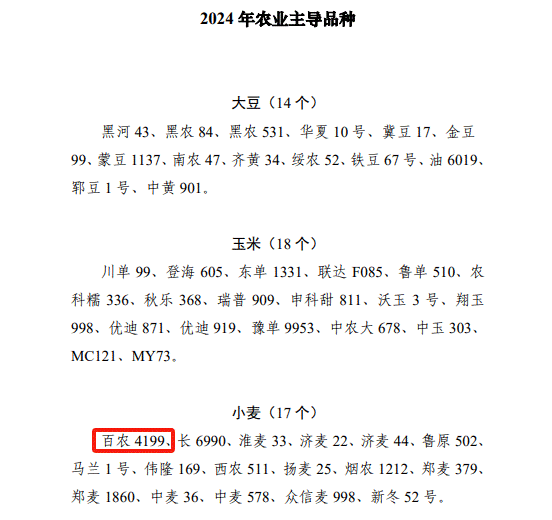 2024 年农业主导品种

大豆（14 个）

黑河 43、黑农 84、黑农 531、华夏 10 号、冀豆 17、金豆 99、蒙豆 1137、南农 47、齐黄 34、绥农 52、铁豆 67 号、油 6019、郓豆 1 号、中黄 901。

玉米（18 个）

川单 99、登海 605、东单 1331、联达 F085、鲁单 510、农科糯 336、秋乐 368、瑞普 909、申科甜 811、沃玉 3 号、翔玉 998、优迪 871、优迪 919、豫单 9953、中农大 678、中玉 303、MC121、MY73。

小麦（17 个）

百农 4199、长 6990、淮麦 33、济麦 22、济麦 44、鲁原 502、马兰 1 号、伟隆 169、西农 511、扬麦 25、烟农 1212、郑麦 379、郑麦 1860、中麦 36、中麦 578、众信麦 998、新冬 52 号。